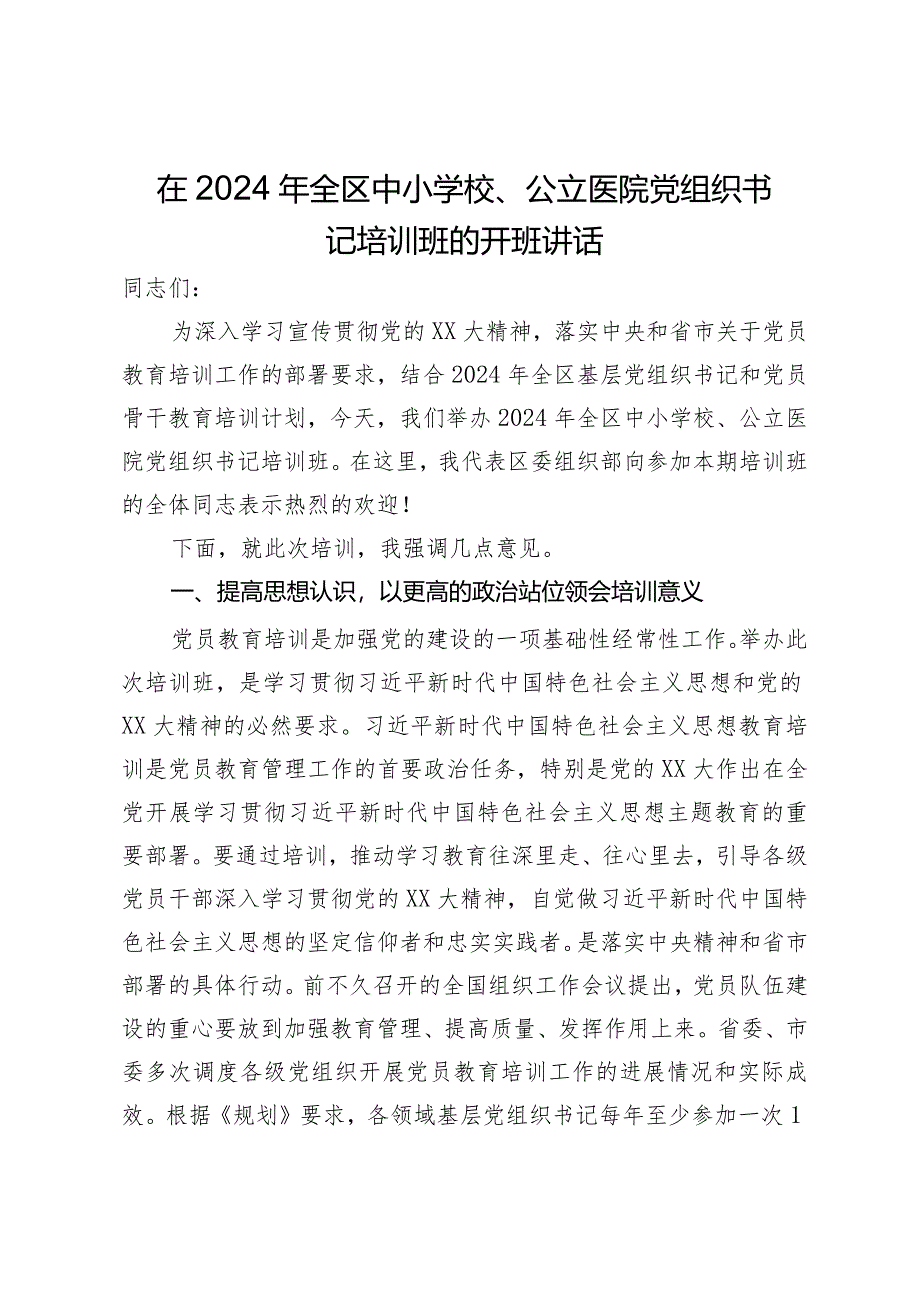 在2024年全区中小学校、公立医院党组织书记培训班的开班讲话

同志们：

为深入学习宣传贯彻党的XX大精神，落实中央和省市关于党员教育培训工作的部署要求，结合2024年全区基层党组织书记和党员骨干教育培训计划，今天，我们举办2024年全区中小学校、公立医院党组织书记培训班。在这里，我代表区委组织部向参加本期培训班的全体同志表示热烈的欢迎！

下面，就此次培训，我强调几点意见。

一、提高思想认识，以更高的政治站位领会培训意义

党员教育培训是加强党的建设的一项基础性经常性工作。举办此次培训班，是学习贯彻习近平新时代中国特色社会主义思想和党的XX大精神的必然要求。习近平新时代中国特色社会主义思想教育培训是党员教育管理工作的首要政治任务，特别是党的XX大作出在全党开展学习贯彻习近平新时代中国特色社会主义思想主题教育的重要部署。要通过培训，推动学习教育往深里走、往心里去，引导各级党员干部深入学习贯彻党的XX大精神，自觉做习近平新时代中国特色社会主义思想的坚定信仰者和忠实实践者。是落实中央精神和省市部署的具体行动。前不久召开的全国组织工作会议提出，党员队伍建设的重心要放到加强教育管理、提高质量、发挥作用上来。省委、市委多次调度各级党组织开展党员教育培训工作的进展情况和实际成效。根据《规划》要求，各领域基层党组织书记每年至少参加一次1